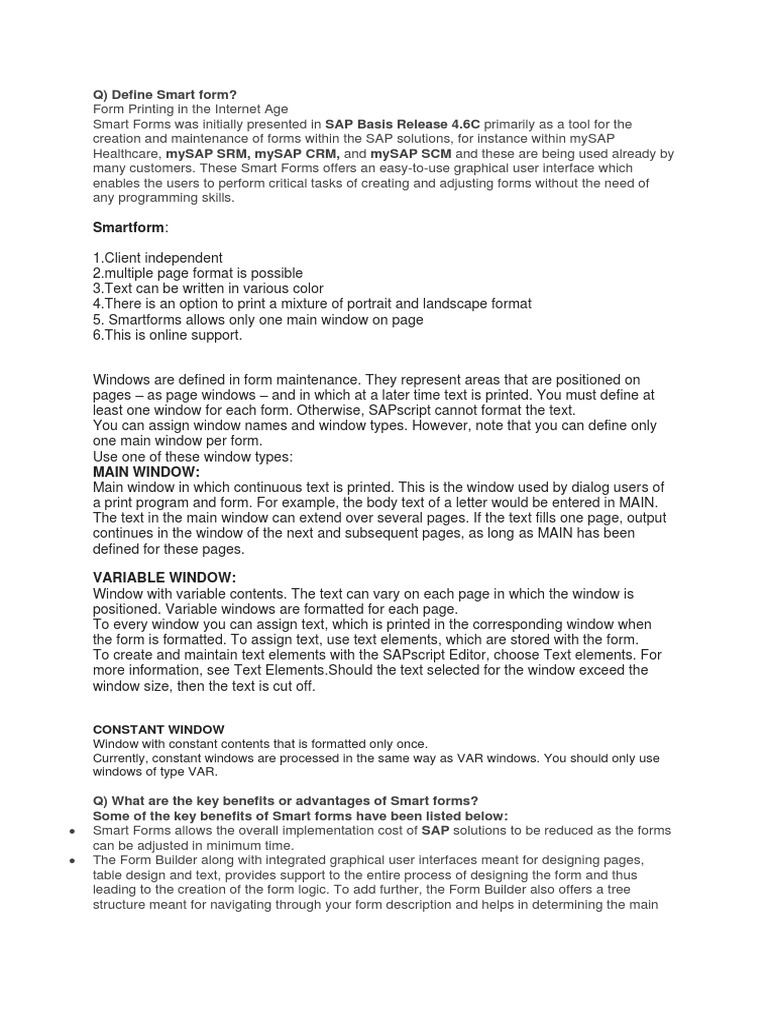 Q) Define Smart form?
Form Printing in the Internet Age
Smart Forms was initially presented in SAP Basis Release 4.6C primarily as a tool for the creation and maintenance of forms within the SAP solutions, for instance within mySAP Healthcare, mySAP SRM, mySAP CRM, and mySAP SCM and these are being used already by many customers. These Smart Forms offers an easy-to-use graphical user interface which enables the users to perform critical tasks of creating and adjusting forms without the need of any programming skills.

Smartform:

1.Client independent
2.multiple page format is possible
3.Text can be written in various color
4.There is an option to print a mixture of portrait and landscape format
5. Smartforms allows only one main window on page
6.This is online support.

Windows are defined in form maintenance. They represent areas that are positioned on pages – as page windows – and in which at a later time text is printed. You must define at least one window for each form. Otherwise, SAPscript cannot format the text.
You can assign window names and window types. However, note that you can define only one main window per form.
Use one of these window types:
MAIN WINDOW:
Main window in which continuous text is printed. This is the window used by dialog users of a print program and form. For example, the body text of a letter would be entered in MAIN. The text in the main window can extend over several pages. If the text fills one page, output continues in the window of the next and subsequent pages, as long as MAIN has been defined for these pages.

VARIABLE WINDOW:
Window with variable contents. The text can vary on each page in which the window is positioned. Variable windows are formatted for each page.
To every window you can assign text, which is printed in the corresponding window when the form is formatted. To assign text, use text elements, which are stored with the form.
To create and maintain text elements with the SAPscript Editor, choose Text elements. For more information, see Text Elements.Should the text selected for the window exceed the window size, then the text is cut off.

CONSTANT WINDOW
Window with constant contents that is formatted only once.
Currently, constant windows are processed in the same way as VAR windows. You should only use windows of type VAR.

Q) What are the key benefits or advantages of Smart forms?
Some of the key benefits of Smart forms have been listed below:
• Smart Forms allows the overall implementation cost of SAP solutions to be reduced as the forms can be adjusted in minimum time.
• The Form Builder along with integrated graphical user interfaces meant for designing pages, table design and text, provides support to the entire process of designing the form and thus leading to the creation of the form logic. To add further, the Form Builder also offers a tree structure meant for navigating through your form description and helps in determining the main